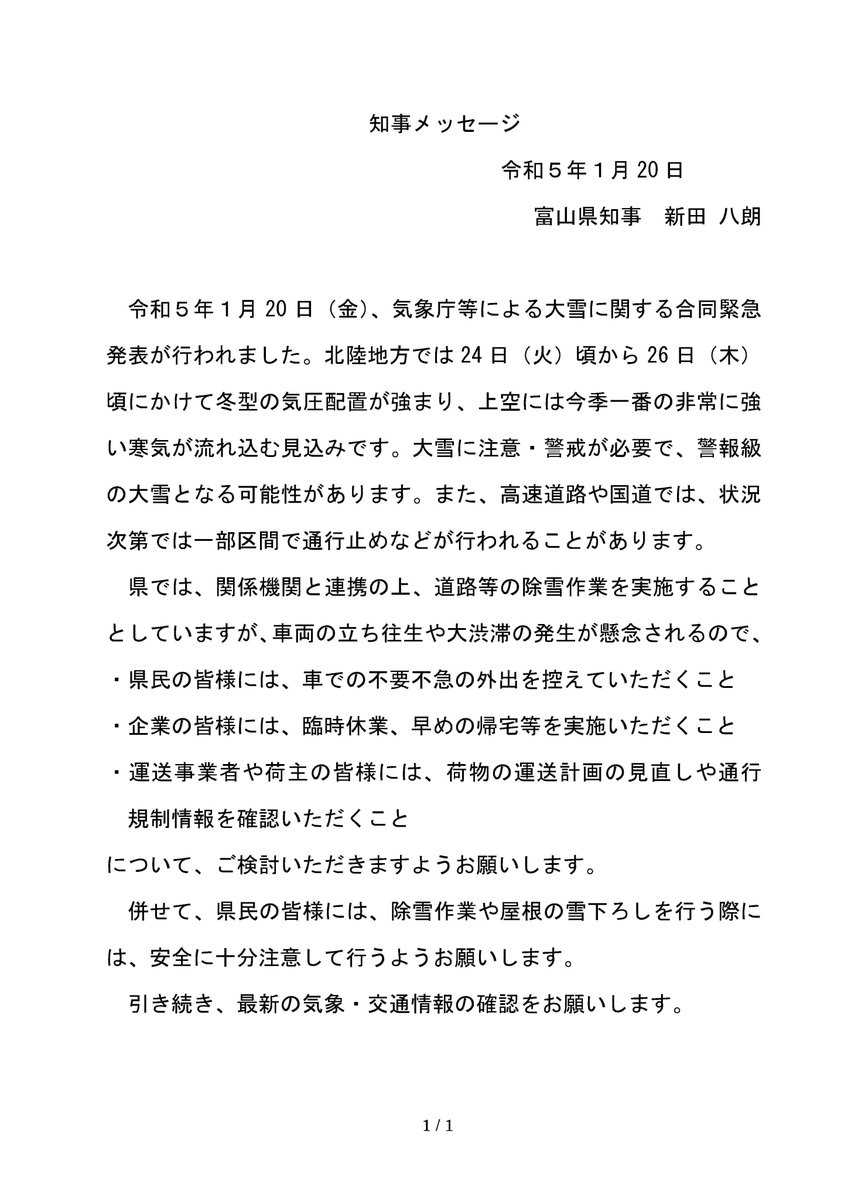 知事メッセージ

令和５年１月 20 日

富山県知事　新田 八朗

令和５年１月 20 日（金）、気象庁等による大雪に関する合同緊急発表が行われました。北陸地方では 24 日（火）頃から 26 日（木）頃にかけて冬型の気圧配置が強まり、上空には今季一番の非常に強い寒気が流れ込む見込みです。大雪に注意・警戒が必要で、警報級の大雪となる可能性があります。また、高速道路や国道では、状況次第では一部区間で通行止めなどが行われることがあります。

県では、関係機関と連携の上、道路等の除雪作業を実施することとしていますが、車両の立ち往生や大渋滞の発生が懸念されるので、

・県民の皆様には、車での不要不急の外出を控えていただくこと

・企業の皆様には、臨時休業、早めの帰宅等を実施いただくこと

・運送事業者や荷主の皆様には、荷物の運送計画の見直しや通行規制情報を確認いただくこと

について、ご検討いただきますようお願いします。

併せて、県民の皆様には、除雪作業や屋根の雪下ろしを行う際には、安全に十分注意して行うようお願いします。

引き続き、最新の気象・交通情報の確認をお願いします。

1 / 1